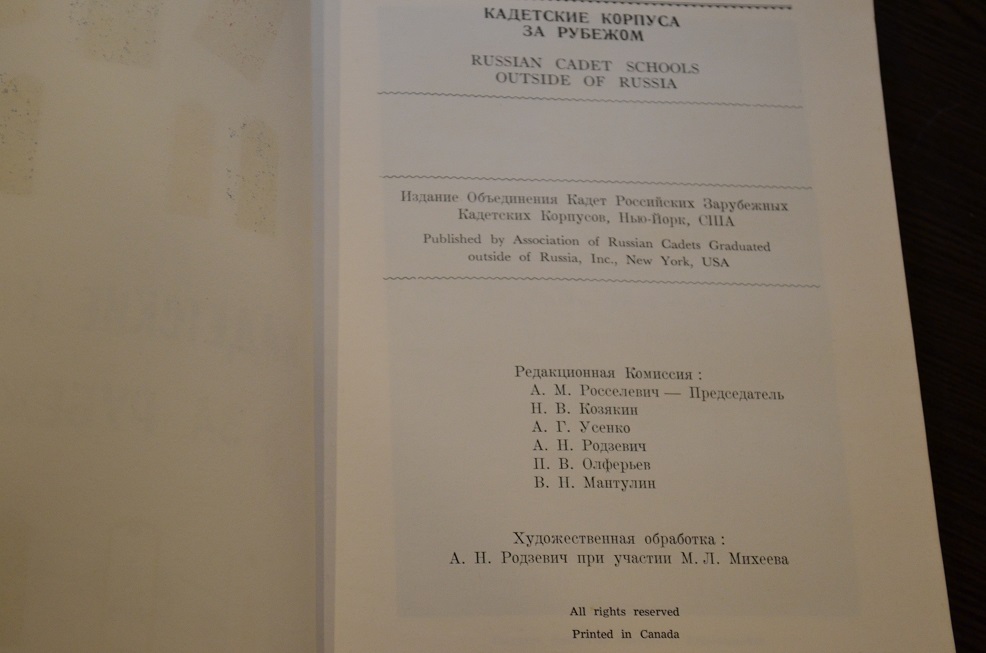 КАДЕТСКИЕ КОРПУСА
ЗА РУБЕЖОМ

RUSSIAN CADET SCHOOLS
OUTSIDE OF RUSSIA

Издание Объединения Кадет Российских Зарубежных Кадетских Корпусов, Нью-Йорк, США

Published by Association of Russian Cadets Graduated outside of Russia, Inc., New York, USA

Редакционная Комиссия :
А. М. Росселевич — Председатель
Н. В. Козякин
А. Г. Усенко
А. Н. Родзевич
П. В. Олферьев
В. Н. Мантулин

Художественная обработка :
А. Н. Родзевич при участии М. Л. Михеева

All rights reserved
Printed in Canada